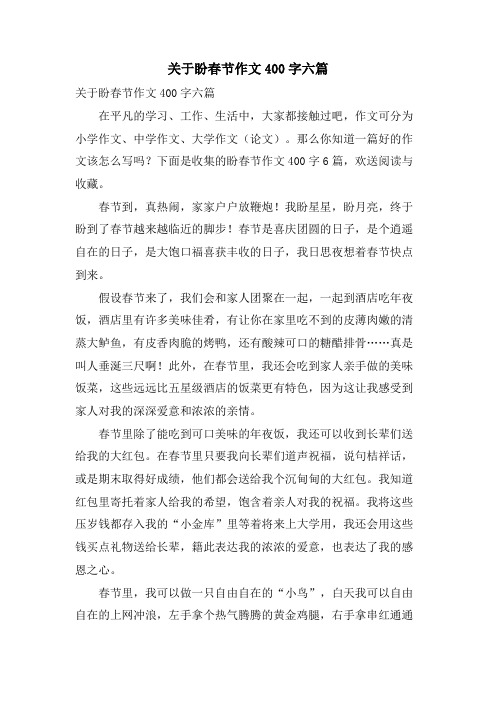 关于盼春节作文400字六篇

关于盼春节作文400字六篇

在平凡的学习、工作、生活中，大家都接触过吧，作文可分为小学作文、中学作文、大学作文（论文）。那么你知道一篇好的作文该怎么写吗？下面是收集的盼春节作文400字6篇，欢送阅读与收藏。

春节到，真热闹，家家户户放鞭炮！我盼星星，盼月亮，终于盼到了春节越来越临近的脚步！春节是喜庆团圆的日子，是个逍遥自在的日子，是大饱口福喜获丰收的日子，我日思夜想着春节快点到来。

假设春节来了，我们会和家人团聚在一起，一起到酒店吃年夜饭，酒店里有许多美味佳肴，有让你在家里吃不到的皮薄肉嫩的清蒸大鲈鱼，有皮香肉脆的烤鸭，还有酸辣可口的糖醋排骨……真是叫人垂涎三尺啊！此外，在春节里，我还会吃到家人亲手做的美味饭菜，这些远远比五星级酒店的饭菜更有特色，因为这让我感受到家人对我的深深爱意和浓浓的亲情。

春节里除了能吃到可口美味的年夜饭，我还可以收到长辈们送给我的大红包。在春节里只要我向长辈们道声祝福，说句桔祥话，或是期末取得好成绩，他们都会送给我个沉甸甸的大红包。我知道红包里寄托着家人给我的希望，饱含着亲人对我的祝福。我将这些压岁钱都存入我的“小金库”里等着将来上大学用，我还会用这些钱买点礼物送给长辈，籍此表达我的浓浓的爱意，也表达了我的感恩之心。

春节里，我可以做一只自由自在的“小鸟”，白天我可以自由自在的上网冲浪，左手拿个热气腾腾的黄金鸡腿，右手拿串红通通